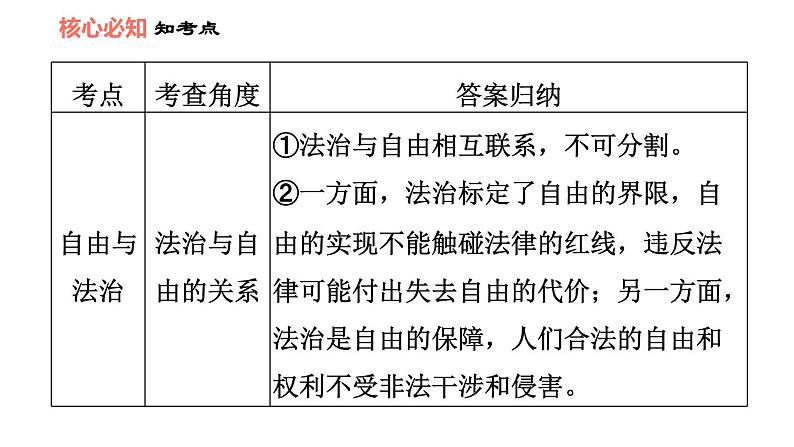 核心必知 知考点

| 考点 | 考查角度 | 答案归纳 |
|---|---|---|
| 自由与法治 | 法治与自由的关系 | ①法治与自由相互联系，不可分割。②一方面，法治标定了自由的界限，自由的实现不能触碰法律的红线，违反法律可能付出失去自由的代价；另一方面，法治是自由的保障，人们合法的自由和权利不受非法干涉和侵害。 |